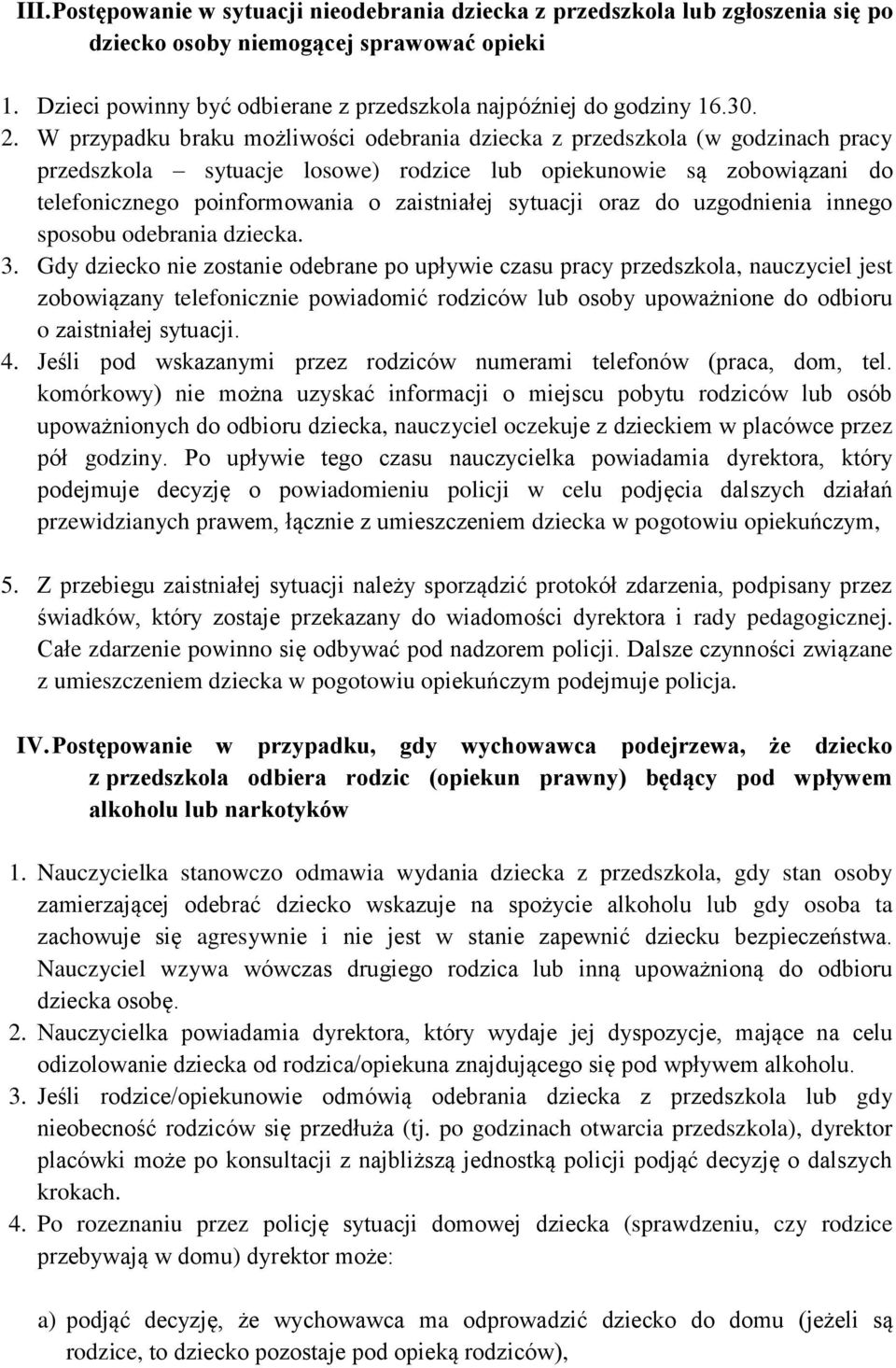 III. Postępowanie w sytuacji nieodebrania dziecka z przedszkola lub zgłoszenia się po dziecko osoby niemogącej sprawować opieki

1. Dzieci powinny być odbierane z przedszkola najpóźniej do godziny 16.30.
2. W przypadku braku możliwości odebrania dziecka z przedszkola (w godzinach pracy przedszkola – sytuacje losowe) rodzice lub opiekunowie są zobowiązani do telefonicznego poinformowania o zaistniałej sytuacji oraz do uzgodnienia innego sposobu odebrania dziecka.
3. Gdy dziecko nie zostanie odebrane po upływie czasu pracy przedszkola, nauczyciel jest zobowiązany telefonicznie powiadomić rodziców lub osoby upoważnione do odbioru o zaistniałej sytuacji.
4. Jeśli pod wskazanymi przez rodziców numerami telefonów (praca, dom, tel. komórkowy) nie można uzyskać informacji o miejscu pobytu rodziców lub osób upoważnionych do odbioru dziecka, nauczyciel oczekuje z dzieckiem w placówce przez pół godziny. Po upływie tego czasu nauczycielka powiadamia dyrektora, który podejmuje decyzję o powiadomieniu policji w celu podjęcia dalszych działań przewidzianych prawem, łącznie z umieszczeniem dziecka w pogotowiu opiekuńczym,

5. Z przebiegu zaistniałej sytuacji należy sporządzić protokół zdarzenia, podpisany przez świadków, który zostaje przekazany do wiadomości dyrektora i rady pedagogicznej. Całe zdarzenie powinno się odbywać pod nadzorem policji. Dalsze czynności związane z umieszczeniem dziecka w pogotowiu opiekuńczym podejmuje policja.

IV. Postępowanie w przypadku, gdy wychowawca podejrzewa, że dziecko z przedszkola odbiera rodzic (opiekun prawny) będący pod wpływem alkoholu lub narkotyków

1. Nauczycielka stanowczo odmawia wydania dziecka z przedszkola, gdy stan osoby zamierzającej odebrać dziecko wskazuje na spożycie alkoholu lub gdy osoba ta zachowuje się agresywnie i nie jest w stanie zapewnić dziecku bezpieczeństwa. Nauczyciel wzywa wówczas drugiego rodzica lub inną upoważnioną do odbioru dziecka osobę.
2. Nauczycielka powiadamia dyrektora, który wydaje jej dyspozycje, mające na celu odizolowanie dziecka od rodzica/opiekuna znajdującego się pod wpływem alkoholu.
3. Jeśli rodzice/opiekunowie odmówią odebrania dziecka z przedszkola lub gdy nieobecność rodziców się przedłuża (tj. po godzinach otwarcia przedszkola), dyrektor placówki może po konsultacji z najbliższą jednostką policji podjąć decyzję o dalszych krokach.
4. Po rozeznaniu przez policję sytuacji domowej dziecka (sprawdzeniu, czy rodzice przebywają w domu) dyrektor może:

a) podjąć decyzję, że wychowawca ma odprowadzić dziecko do domu (jeżeli są rodzice, to dziecko pozostaje pod opieką rodziców),